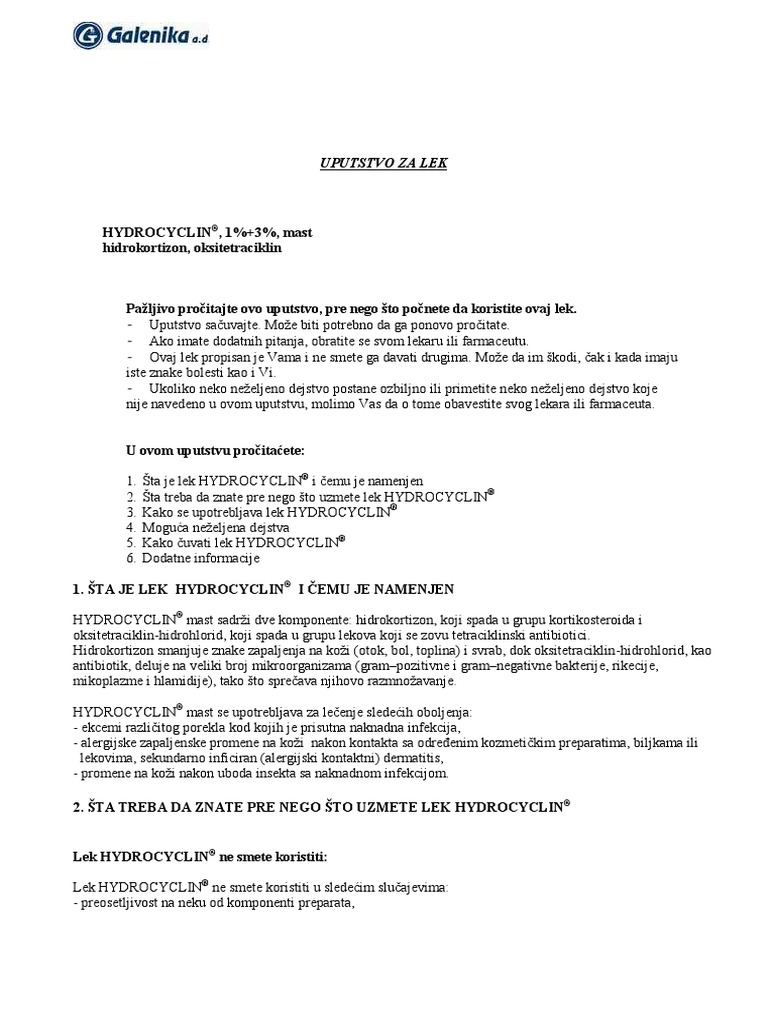 Galenika a.d

UPUTSTVO ZA LEK

HYDROCYCLIN®, 1%+3%, mast
hidrokortizon, oksitetraciklin

Pažljivo pročitajte ovo uputstvo, pre nego što počnete da koristite ovaj lek.
- Uputstvo sačuvajte. Može biti potrebno da ga ponovo pročitate.
- Ako imate dodatnih pitanja, obratite se svom lekaru ili farmaceutu.
- Ovaj lek propisan je Vama i ne smete ga davati drugima. Može da im škodi, čak i kada imaju iste znake bolesti kao i Vi.
- Ukoliko neko neželjeno dejstvo postane ozbiljno ili primetite neko neželjeno dejstvo koje nije navedeno u ovom uputstvu, molimo Vas da o tome obavestite svog lekara ili farmaceuta.

U ovom uputstvu pročitaćete:

1. Šta je lek HYDROCYCLIN® i čemu je namenjen
2. Šta treba da znate pre nego što uzmete lek HYDROCYCLIN®
3. Kako se upotrebljava lek HYDROCYCLIN®
4. Moguća neželjena dejstva
5. Kako čuvati lek HYDROCYCLIN®
6. Dodatne informacije

1. ŠTA JE LEK HYDROCYCLIN® I ČEMU JE NAMENJEN

HYDROCYCLIN® mast sadrži dve komponente: hidrokortizon, koji spada u grupu kortikosteroida i oksitetraciklin-hidrohlorid, koji spada u grupu lekova koji se zovu tetraciklinski antibiotici.
Hidrokortizon smanjuje znake zapaljenja na koži (otok, bol, toplina) i svrab, dok oksitetraciklin-hidrohlorid, kao antibiotik, deluje na veliki broj mikroorganizama (gram–pozitivne i gram–negativne bakterije, rikecije, mikoplazme i hlamidije), tako što sprečava njihovo razmnožavanje.

HYDROCYCLIN® mast se upotrebljava za lečenje sledećih oboljenja:
- ekcemi različitog porekla kod kojih je prisutna naknadna infekcija,
- alergijske zapaljenske promene na koži nakon kontakta sa određenim kozmetičkim preparatima, biljkama ili lekovima, sekundarno inficiran (alergijski kontaktni) dermatitis,
- promene na koži nakon uboda insekta sa naknadnom infekcijom.

2. ŠTA TREBA DA ZNATE PRE NEGO ŠTO UZMETE LEK HYDROCYCLIN®

Lek HYDROCYCLIN® ne smete koristiti:

Lek HYDROCYCLIN® ne smete koristiti u sledećim slučajevima:
- preosetljivost na neku od komponenti preparata,